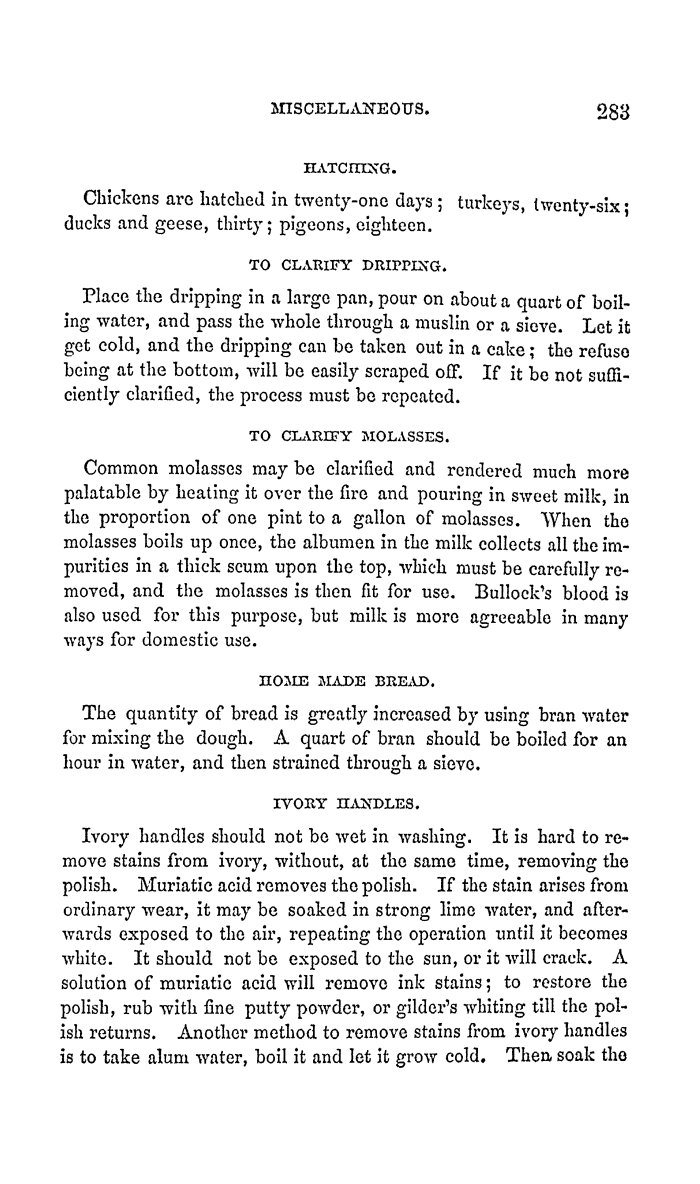 MISCELLANEOUS. 283

HATCHING.

Chickens are hatched in twenty-one days; turkeys, twenty-six; ducks and geese, thirty; pigeons, eighteen.

TO CLARIFY DRIPPING.

Place the dripping in a large pan, pour on about a quart of boiling water, and pass the whole through a muslin or a sieve. Let it get cold, and the dripping can be taken out in a cake; the refuse being at the bottom, will be easily scraped off. If it be not sufficiently clarified, the process must be repeated.

TO CLARIFY MOLASSES.

Common molasses may be clarified and rendered much more palatable by heating it over the fire and pouring in sweet milk, in the proportion of one pint to a gallon of molasses. When the molasses boils up once, the albumen in the milk collects all the impurities in a thick scum upon the top, which must be carefully removed, and the molasses is then fit for use. Bullock's blood is also used for this purpose, but milk is more agreeable in many ways for domestic use.

HOME MADE BREAD.

The quantity of bread is greatly increased by using bran water for mixing the dough. A quart of bran should be boiled for an hour in water, and then strained through a sieve.

IVORY HANDLES.

Ivory handles should not be wet in washing. It is hard to remove stains from ivory, without, at the same time, removing the polish. Muriatic acid removes the polish. If the stain arises from ordinary wear, it may be soaked in strong lime water, and afterwards exposed to the air, repeating the operation until it becomes white. It should not be exposed to the sun, or it will crack. A solution of muriatic acid will remove ink stains; to restore the polish, rub with fine putty powder, or gilder's whiting till the polish returns. Another method to remove stains from ivory handles is to take alum water, boil it and let it grow cold. Then soak the